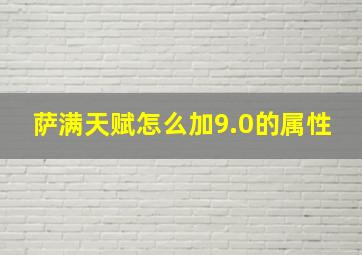 萨满天赋怎么加9.0的属性